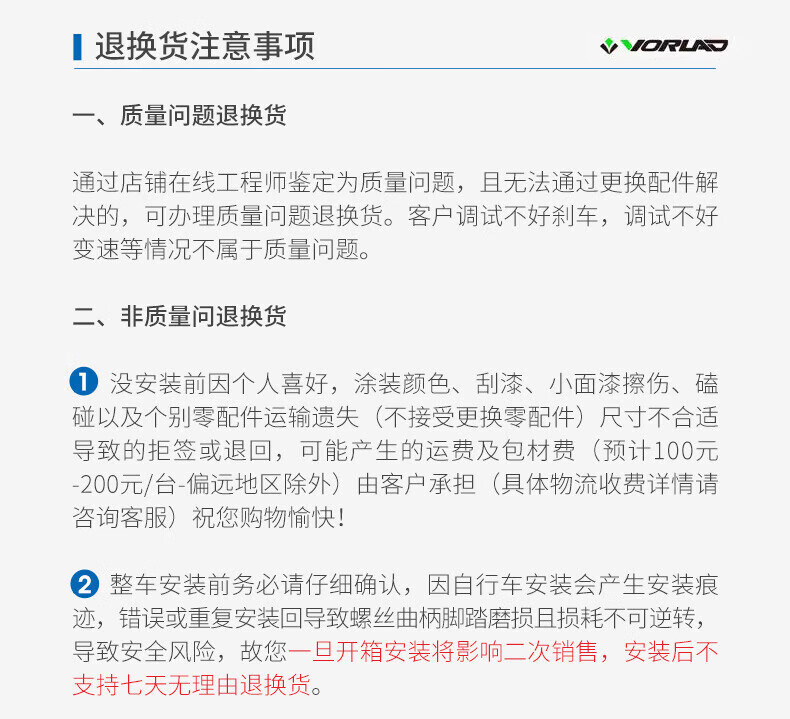 退换货注意事项

VORLAD

一、质量问题退换货

通过店铺在线工程师鉴定为质量问题，且无法通过更换配件解决的，可办理质量问题退换货。客户调试不好刹车，调试不好变速等情况不属于质量问题。

二、非质量问退换货

1 没安装前因个人喜好，涂装颜色、刮漆、小面漆擦伤、磕碰以及个别零配件运输遗失（不接受更换零配件）尺寸不合适导致的拒签或退回，可能产生的运费及包材费（预计100元-200元/台-偏远地区除外）由客户承担（具体物流收费详情请咨询客服）祝您购物愉快！

2 整车安装前务必请仔细确认，因自行车安装会产生安装痕迹，错误或重复安装回导致螺丝曲柄脚踏磨损且损耗不可逆转，导致安全风险，故您一旦开箱安装将影响二次销售，安装后不支持七天无理由退换货。